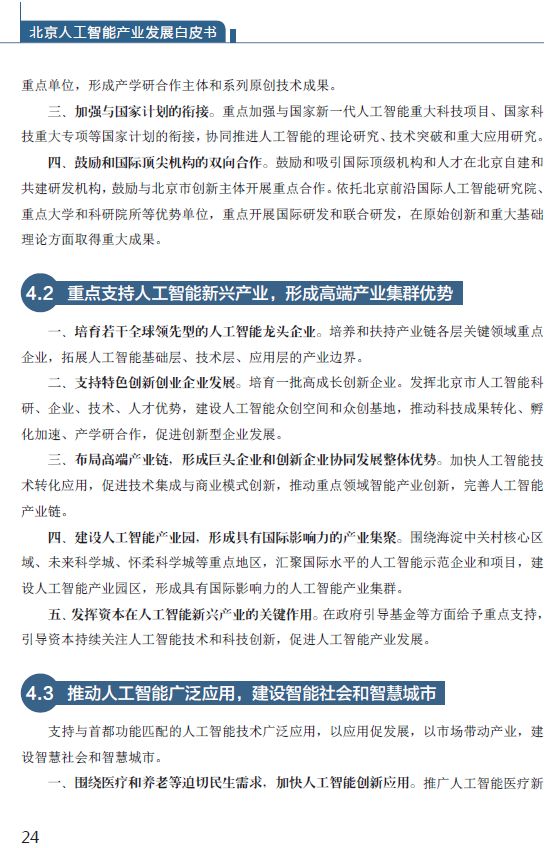 北京人工智能产业发展白皮书

重点单位，形成产学研合作主体和系列原创技术成果。

三、加强与国家计划的衔接。重点加强与国家新一代人工智能重大科技项目、国家科技重大专项等国家计划的衔接，协同推进人工智能的理论研究、技术突破和重大应用研究。

四、鼓励和国际顶尖机构的双向合作。鼓励和吸引国际顶级机构和人才在北京自建和共建研发机构，鼓励与北京市创新主体开展重点合作。依托北京前沿国际人工智能研究院、重点大学和科研院所等优势单位，重点开展国际研发和联合研发，在原始创新和重大基础理论方面取得重大成果。

4.2 重点支持人工智能新兴产业，形成高端产业集群优势

一、培育若干全球领先型的人工智能龙头企业。培养和扶持产业链各层关键领域重点企业，拓展人工智能基础层、技术层、应用层的产业边界。

二、支持特色创新创业企业发展。培育一批高成长创新企业。发挥北京市人工智能科研、企业、技术、人才优势，建设人工智能众创空间和众创基地，推动科技成果转化、孵化加速、产学研合作，促进创新型企业发展。

三、布局高端产业链，形成巨头企业和创新企业协同发展整体优势。加快人工智能技术转化应用，促进技术集成与商业模式创新，推动重点领域智能产业创新，完善人工智能产业链。

四、建设人工智能产业园，形成具有国际影响力的产业集聚。围绕海淀中关村核心区域、未来科学城、怀柔科学城等重点地区，汇聚国际水平的人工智能示范企业和项目，建设人工智能产业园区，形成具有国际影响力的人工智能产业集群。

五、发挥资本在人工智能新兴产业的关键作用。在政府引导基金等方面给予重点支持，引导资本持续关注人工智能技术和科技创新，促进人工智能产业发展。

4.3 推动人工智能广泛应用，建设智能社会和智慧城市

支持与首都功能匹配的人工智能技术广泛应用，以应用促发展，以市场带动产业，建设智慧社会和智慧城市。

一、围绕医疗和养老等迫切民生需求，加快人工智能创新应用。推广人工智能医疗新

24